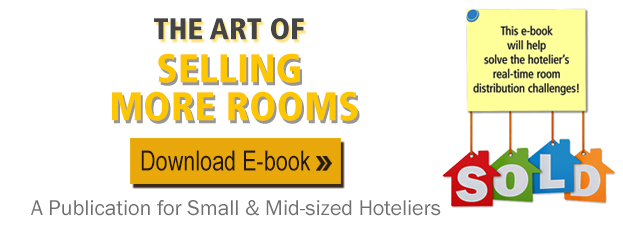 THE ART OF
SELLING
MORE ROOMS

Download E-book »

A Publication for Small & Mid-sized Hoteliers

This e-book will help solve the hotelier's real-time room distribution challenges!

SOLD